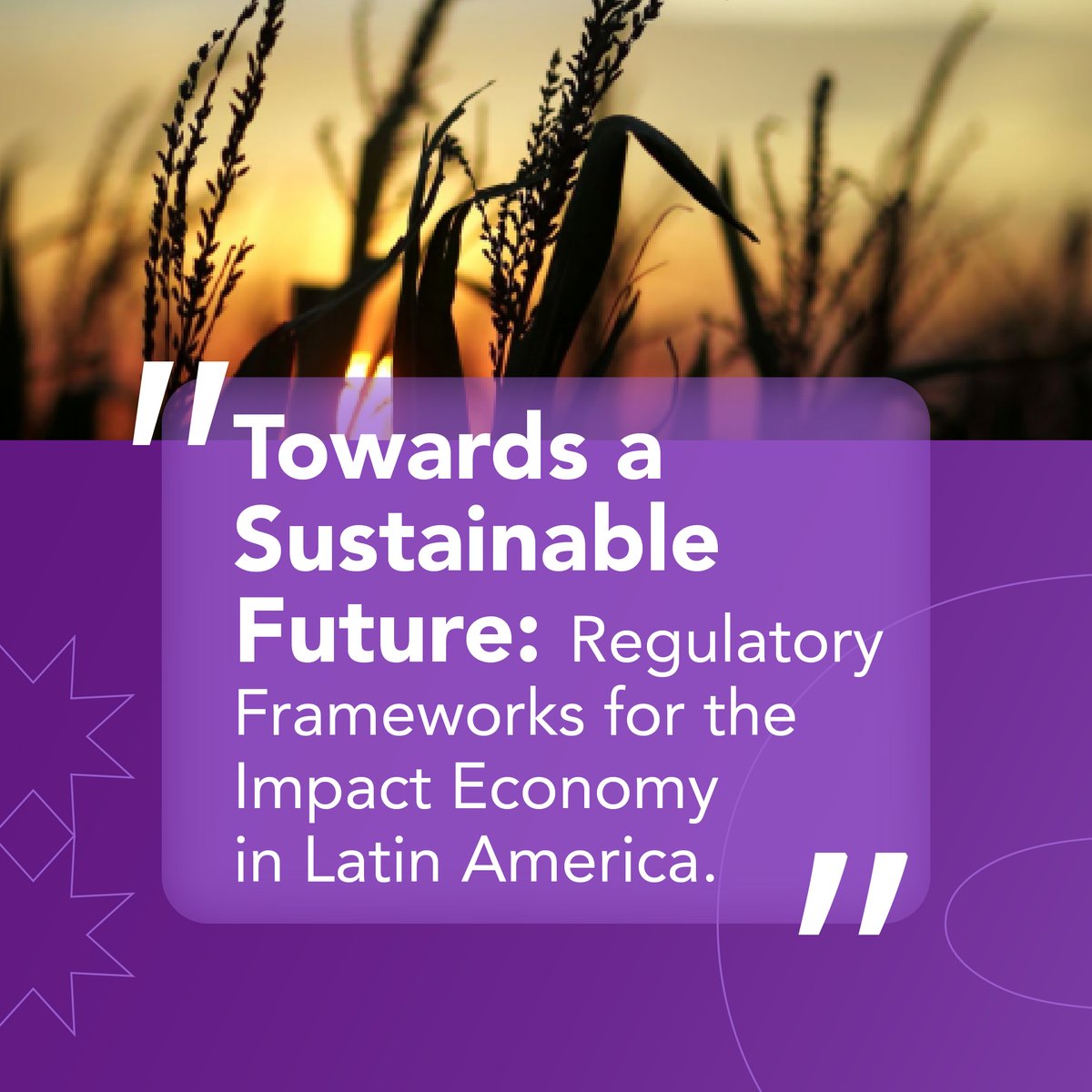 "Towards a Sustainable Future: Regulatory Frameworks for the Impact Economy in Latin America."